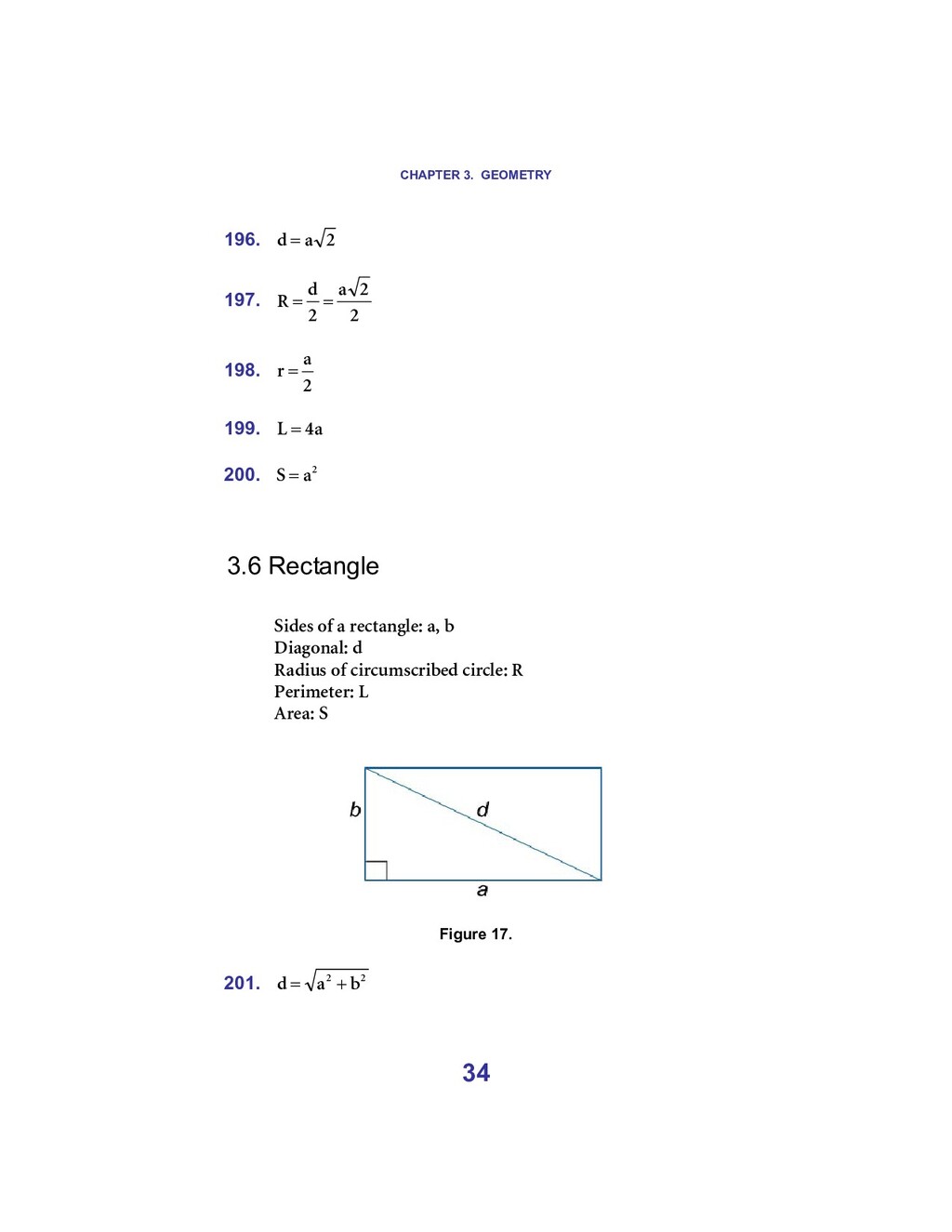 CHAPTER 3. GEOMETRY

196. $d = a\sqrt{2}$

197. $R = \frac{d}{2} = \frac{a\sqrt{2}}{2}$

198. $r = \frac{a}{2}$

199. $L = 4a$

200. $S = a^2$

3.6 Rectangle

Sides of a rectangle: a, b
Diagonal: d
Radius of circumscribed circle: R
Perimeter: L
Area: S

b
d
a

Figure 17.

201. $d = \sqrt{a^2 + b^2}$

34